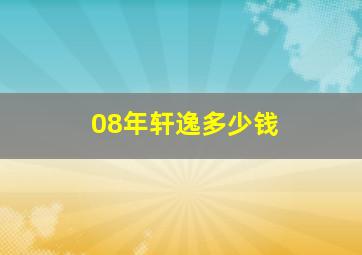 08年轩逸多少钱